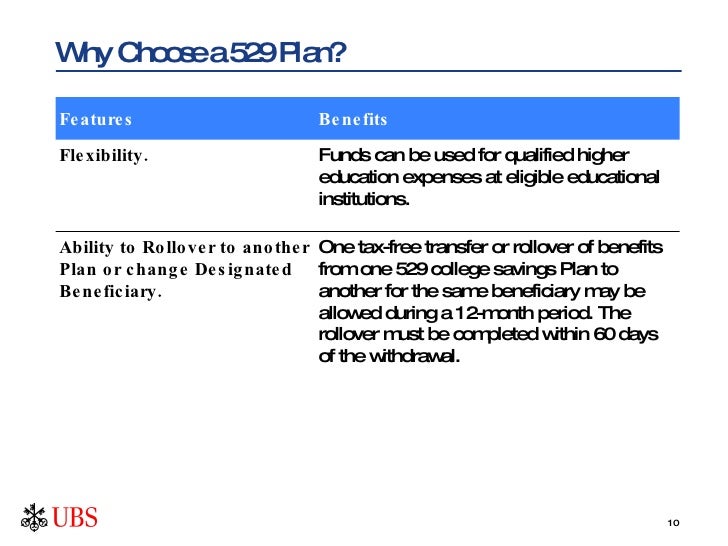 Why Choose a 529 Plan?

| Features | Benefits |
|---|---|
| Flexibility. | Funds can be used for qualified higher education expenses at eligible educational institutions. |
| Ability to Rollover to another Plan or change Designated Beneficiary. | One tax-free transfer or rollover of benefits from one 529 college savings Plan to another for the same beneficiary may be allowed during a 12-month period. The rollover must be completed within 60 days of the withdrawal. |

UBS

10